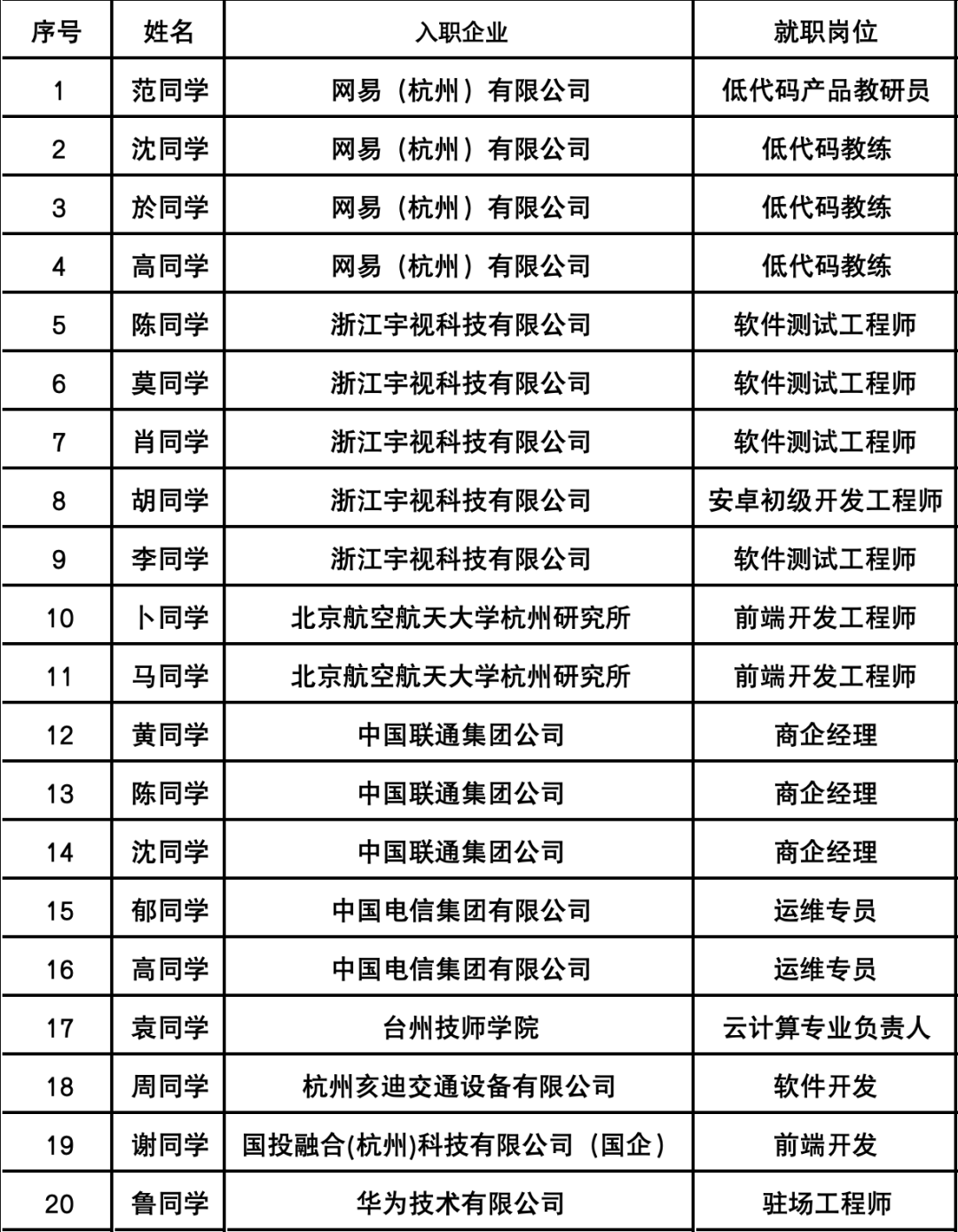 | 序号 | 姓名 | 入职企业 | 就职岗位 |
|---|---|---|---|
| 1 | 范同学 | 网易（杭州）有限公司 | 低代码产品教研员 |
| 2 | 沈同学 | 网易（杭州）有限公司 | 低代码教练 |
| 3 | 於同学 | 网易（杭州）有限公司 | 低代码教练 |
| 4 | 高同学 | 网易（杭州）有限公司 | 低代码教练 |
| 5 | 陈同学 | 浙江宇视科技有限公司 | 软件测试工程师 |
| 6 | 莫同学 | 浙江宇视科技有限公司 | 软件测试工程师 |
| 7 | 肖同学 | 浙江宇视科技有限公司 | 软件测试工程师 |
| 8 | 胡同学 | 浙江宇视科技有限公司 | 安卓初级开发工程师 |
| 9 | 李同学 | 浙江宇视科技有限公司 | 软件测试工程师 |
| 10 | 卜同学 | 北京航空航天大学杭州研究所 | 前端开发工程师 |
| 11 | 马同学 | 北京航空航天大学杭州研究所 | 前端开发工程师 |
| 12 | 黄同学 | 中国联通集团公司 | 商企经理 |
| 13 | 陈同学 | 中国联通集团公司 | 商企经理 |
| 14 | 沈同学 | 中国联通集团公司 | 商企经理 |
| 15 | 郁同学 | 中国电信集团有限公司 | 运维专员 |
| 16 | 高同学 | 中国电信集团有限公司 | 运维专员 |
| 17 | 袁同学 | 台州技师学院 | 云计算专业负责人 |
| 18 | 周同学 | 杭州亥迪交通设备有限公司 | 软件开发 |
| 19 | 谢同学 | 国投融合(杭州)科技有限公司（国企） | 前端开发 |
| 20 | 鲁同学 | 华为技术有限公司 | 驻场工程师 |